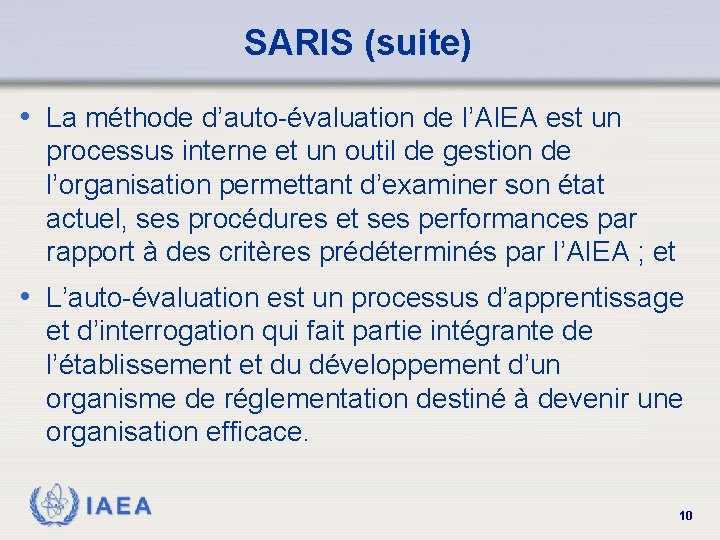 SARIS (suite)

• La méthode d’auto-évaluation de l’AIEA est un processus interne et un outil de gestion de l’organisation permettant d’examiner son état actuel, ses procédures et ses performances par rapport à des critères prédéterminés par l’AIEA ; et

• L’auto-évaluation est un processus d’apprentissage et d’interrogation qui fait partie intégrante de l’établissement et du développement d’un organisme de réglementation destiné à devenir une organisation efficace.

IAEA

10